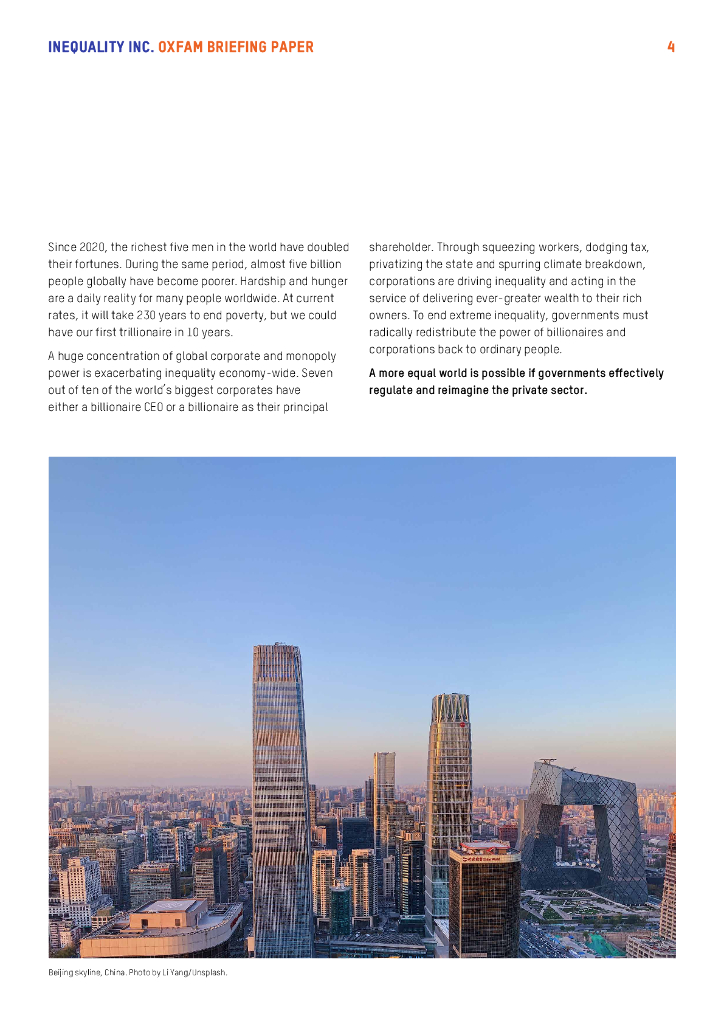 INEQUALITY INC. OXFAM BRIEFING PAPER 4

Since 2020, the richest five men in the world have doubled their fortunes. During the same period, almost five billion people globally have become poorer. Hardship and hunger are a daily reality for many people worldwide. At current rates, it will take 230 years to end poverty, but we could have our first trillionaire in 10 years.

A huge concentration of global corporate and monopoly power is exacerbating inequality economy-wide. Seven out of ten of the world's biggest corporates have either a billionaire CEO or a billionaire as their principal shareholder. Through squeezing workers, dodging tax, privatizing the state and spurring climate breakdown, corporations are driving inequality and acting in the service of delivering ever-greater wealth to their rich owners. To end extreme inequality, governments must radically redistribute the power of billionaires and corporations back to ordinary people.

A more equal world is possible if governments effectively regulate and reimagine the private sector.

Beijing skyline, China. Photo by Li Yang/Unsplash.